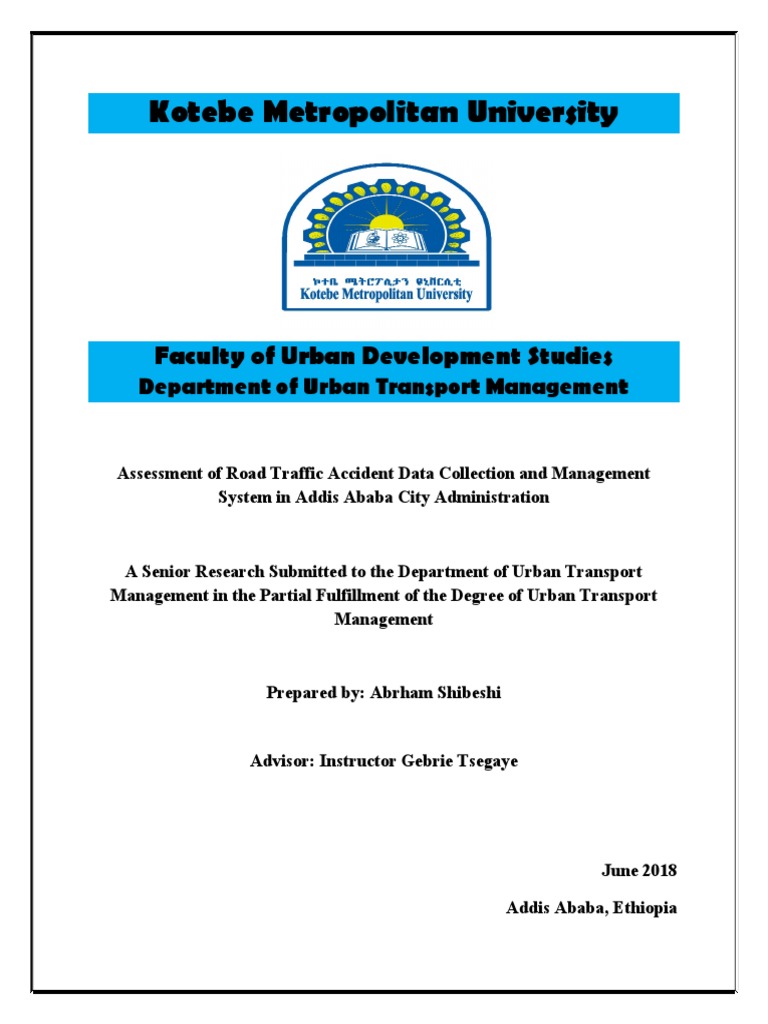 Kotebe Metropolitan University

ኮተቤ ሜትሮፖሊታን ዩኒቨርሲቲ
Kotebe Metropolitan University

Faculty of Urban Development Studies
Department of Urban Transport Management

Assessment of Road Traffic Accident Data Collection and Management System in Addis Ababa City Administration

A Senior Research Submitted to the Department of Urban Transport Management in the Partial Fulfillment of the Degree of Urban Transport Management

Prepared by: Abrham Shibeshi

Advisor: Instructor Gebrie Tsegaye

June 2018

Addis Ababa, Ethiopia